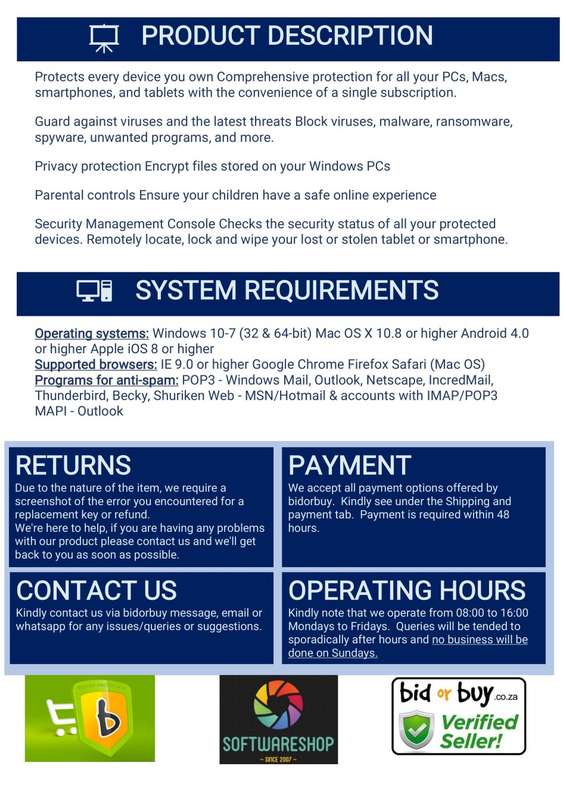 PRODUCT DESCRIPTION

Protects every device you own Comprehensive protection for all your PCs, Macs, smartphones, and tablets with the convenience of a single subscription.

Guard against viruses and the latest threats Block viruses, malware, ransomware, spyware, unwanted programs, and more.

Privacy protection Encrypt files stored on your Windows PCs

Parental controls Ensure your children have a safe online experience

Security Management Console Checks the security status of all your protected devices. Remotely locate, lock and wipe your lost or stolen tablet or smartphone.

SYSTEM REQUIREMENTS

Operating systems: Windows 10-7 (32 & 64-bit) Mac OS X 10.8 or higher Android 4.0 or higher Apple iOS 8 or higher
Supported browsers: IE 9.0 or higher Google Chrome Firefox Safari (Mac OS)
Programs for anti-spam: POP3 - Windows Mail, Outlook, Netscape, IncredMail, Thunderbird, Becky, Shuriken Web - MSN/Hotmail & accounts with IMAP/POP3 MAPI - Outlook

RETURNS
Due to the nature of the item, we require a screenshot of the error you encountered for a replacement key or refund.
We're here to help, if you are having any problems with our product please contact us and we'll get back to you as soon as possible.

PAYMENT
We accept all payment options offered by bidorbuy. Kindly see under the Shipping and payment tab. Payment is required within 48 hours.

CONTACT US
Kindly contact us via bidorbuy message, email or whatsapp for any issues/queries or suggestions.

OPERATING HOURS
Kindly note that we operate from 08:00 to 16:00 Mondays to Fridays. Queries will be tended to sporadically after hours and no business will be done on Sundays.

b

SOFTWARESHOP
~ SINCE 2007 ~

bid or buy.co.za
Verified Seller!